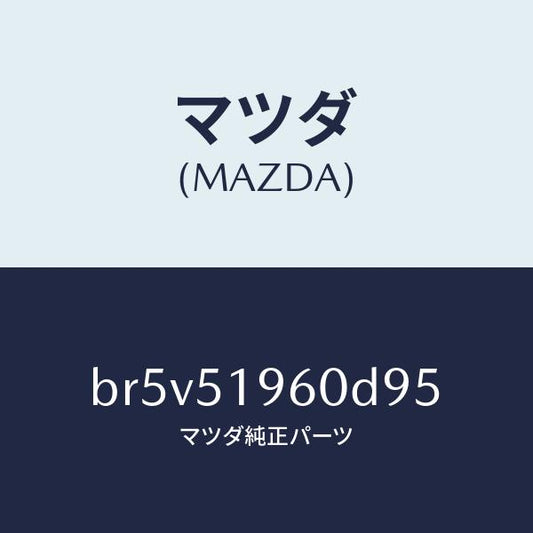 マツダ
(MAZDA)

br5v51960d95
マツダ純正パーツ